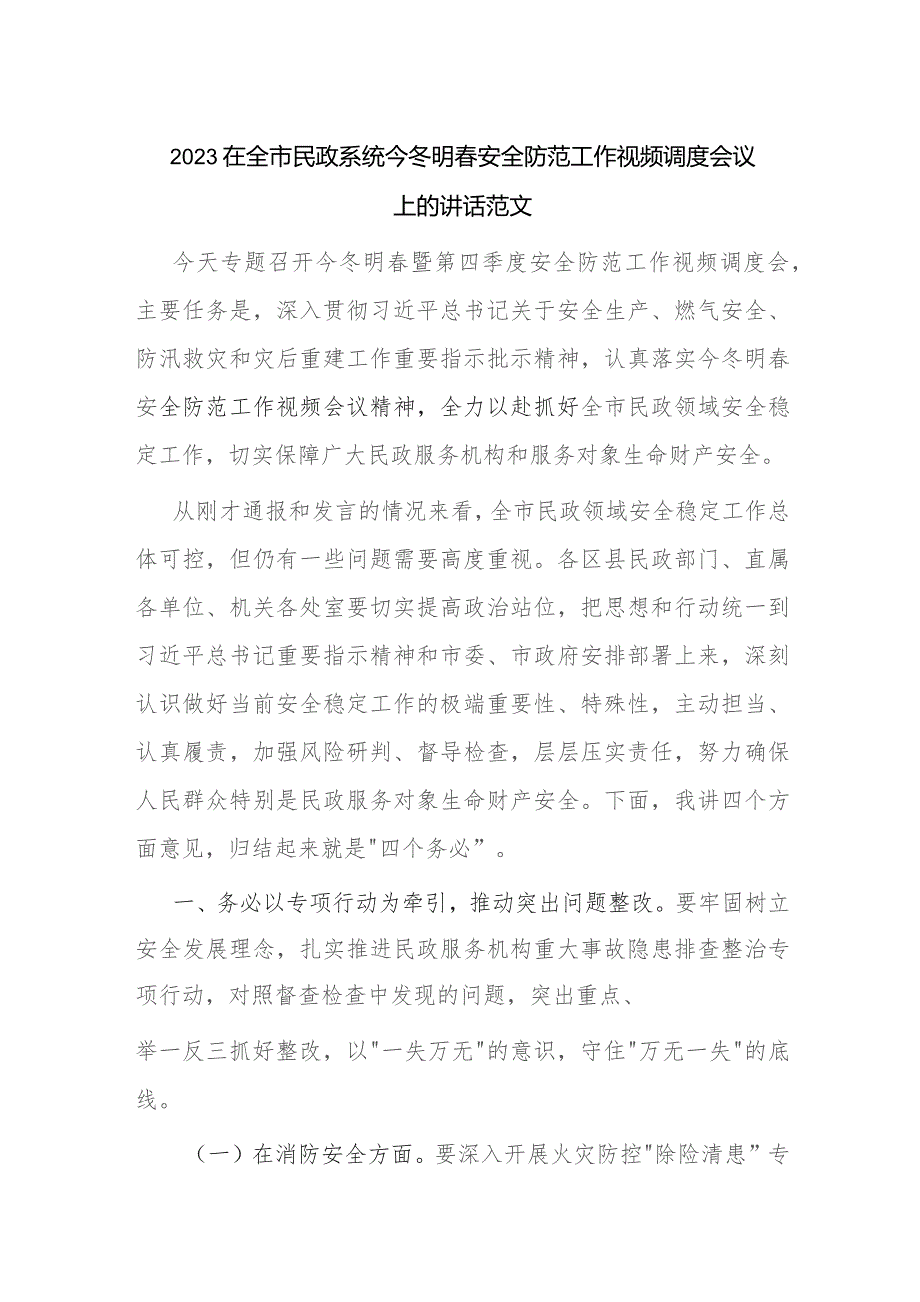 2023在全市民政系统今冬明春安全防范工作视频调度会议上的讲话范文

今天专题召开今冬明春暨第四季度安全防范工作视频调度会，主要任务是，深入贯彻习近平总书记关于安全生产、燃气安全、防汛救灾和灾后重建工作重要指示批示精神，认真落实今冬明春安全防范工作视频会议精神，全力以赴抓好全市民政领域安全稳定工作，切实保障广大民政服务机构和服务对象生命财产安全。

从刚才通报和发言的情况来看，全市民政领域安全稳定工作总体可控，但仍有一些问题需要高度重视。各区县民政部门、直属各单位、机关各处室要切实提高政治站位，把思想和行动统一到习近平总书记重要指示精神和市委、市政府安排部署上来，深刻认识做好当前安全稳定工作的极端重要性、特殊性，主动担当、认真履责，加强风险研判、督导检查，层层压实责任，努力确保人民群众特别是民政服务对象生命财产安全。下面，我讲四个方面意见，归结起来就是"四个务必”。

一、务必以专项行动为牵引，推动突出问题整改。要牢固树立安全发展理念，扎实推进民政服务机构重大事故隐患排查整治专项行动，对照督查检查中发现的问题，突出重点、

举一反三抓好整改，以"一失万无"的意识，守住"万无一失"的底线。

（一）在消防安全方面。要深入开展火灾防控"除险清患”专